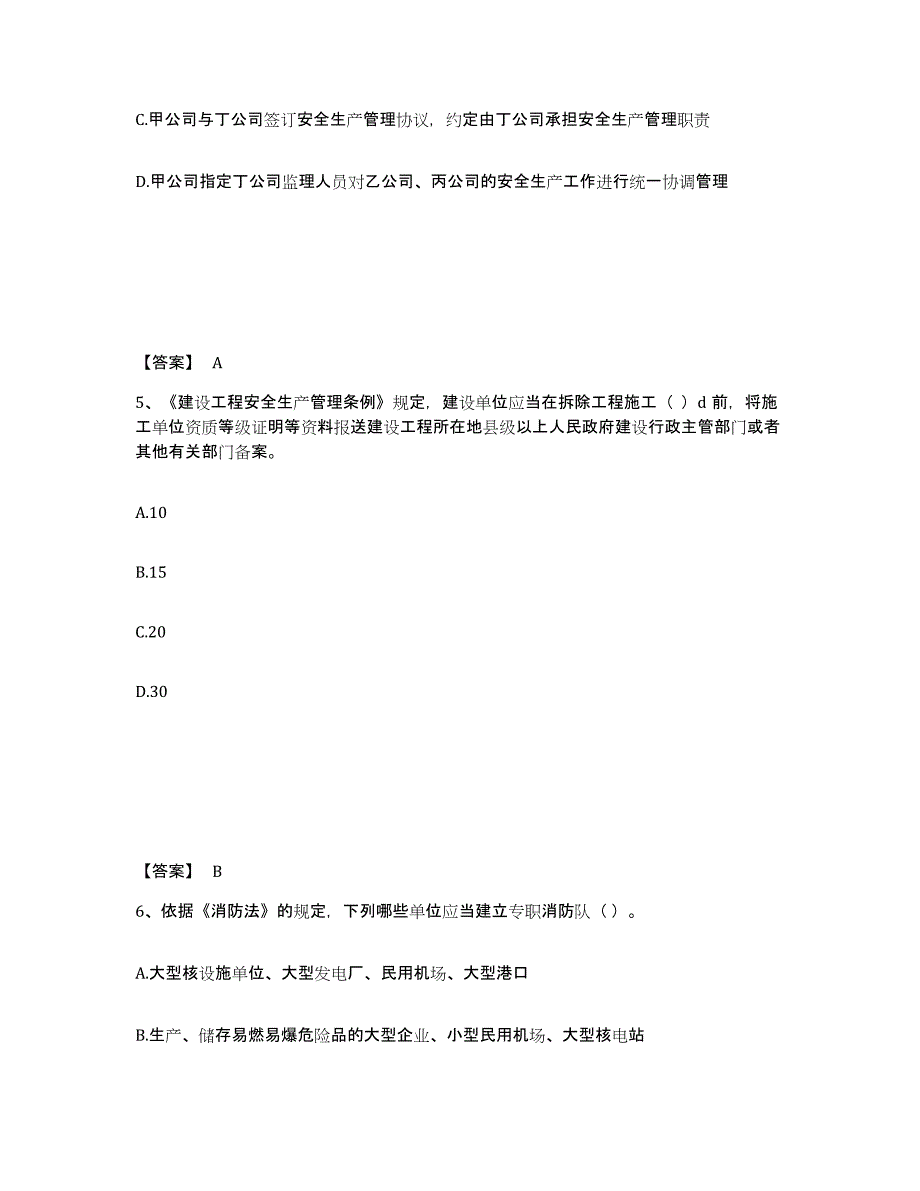 C.甲公司与丁公司签订安全生产管理协议，约定由丁公司承担安全生产管理职责

D.甲公司指定丁公司监理人员对乙公司、丙公司的安全生产工作进行统一协调管理

【答案】 A

5、《建设工程安全生产管理条例》规定，建设单位应当在拆除工程施工（ ）d 前，将施工单位资质等级证明等资料报送建设工程所在地县级以上人民政府建设行政主管部门或者其他有关部门备案。

A.10

B.15

C.20

D.30

【答案】 B

6、依据《消防法》的规定，下列哪些单位应当建立专职消防队（ ）。

A.大型核设施单位、大型发电厂、民用机场、大型港口

B.生产、储存易燃易爆危险品的大型企业、小型民用机场、大型核电站